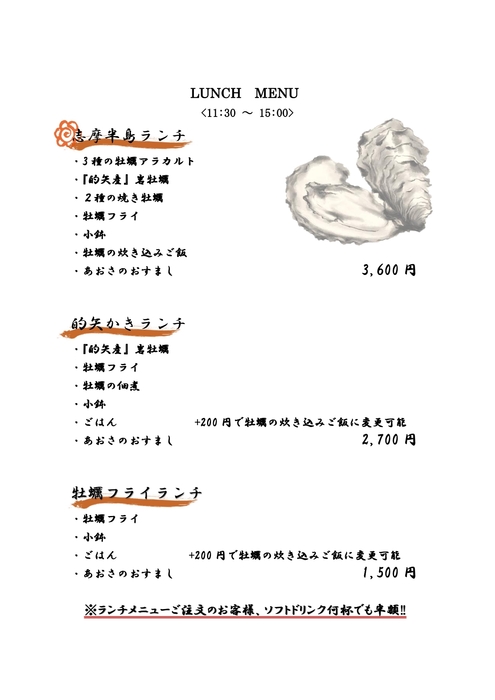 LUNCH MENU
〈11:30 ～ 15:00〉

志摩半島ランチ
・３種の牡蠣アラカルト
・『的矢産』岩牡蠣
・２種の焼き牡蠣
・牡蠣フライ
・小鉢
・牡蠣の炊き込みご飯
・あおさのおすまし
3,600 円

的矢かきランチ
・『的矢産』岩牡蠣
・牡蠣フライ
・牡蠣の佃煮
・小鉢
・ごはん　+200 円で牡蠣の炊き込みご飯に変更可能
・あおさのおすまし
2,700 円

牡蠣フライランチ
・牡蠣フライ
・小鉢
・ごはん　+200 円で牡蠣の炊き込みご飯に変更可能
・あおさのおすまし
1,500 円

※ランチメニューご注文のお客様、ソフトドリンク何杯でも半額!!